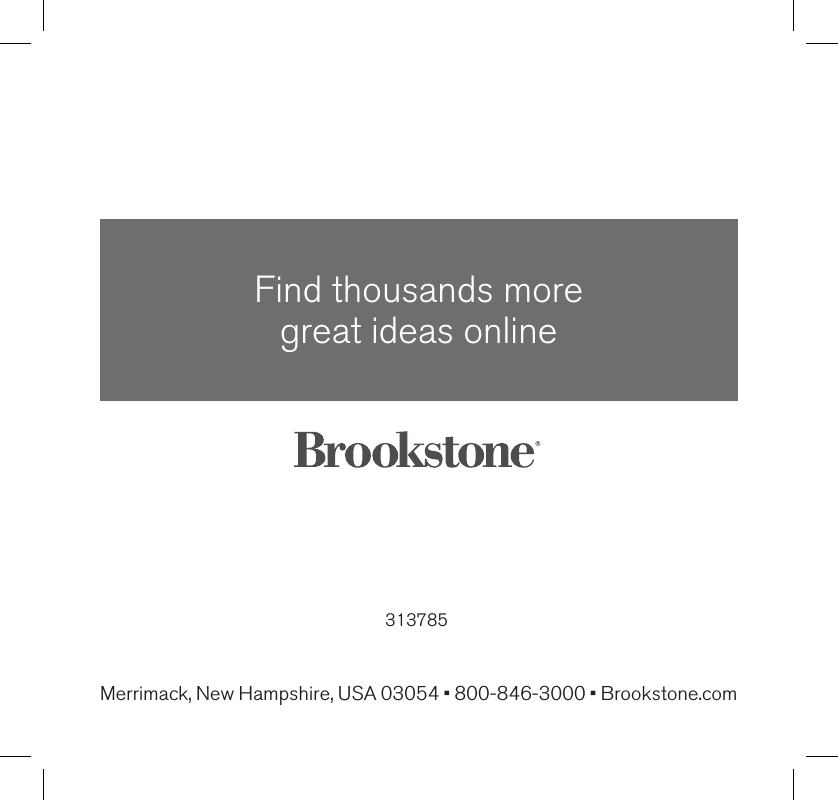 Find thousands more great ideas online

Brookstone®

313785

Merrimack, New Hampshire, USA 03054 ▪ 800-846-3000 ▪ Brookstone.com